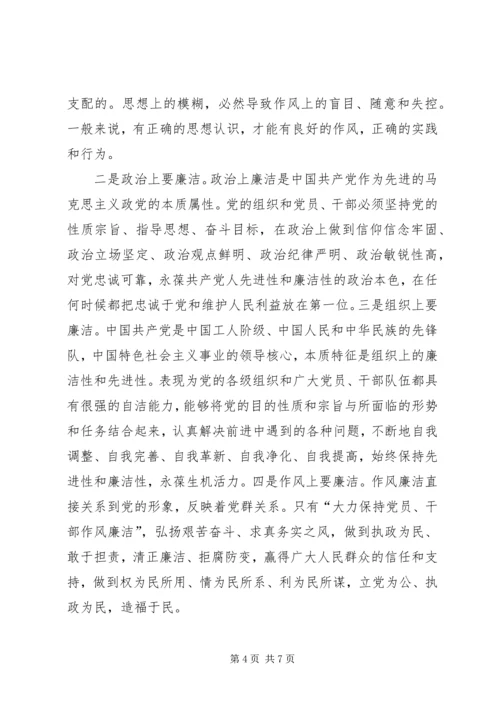 支配的。思想上的模糊，必然导致作风上的盲目、随意和失控。一般来说，有正确的思想认识，才能有良好的作风，正确的实践和行为。

二是政治上要廉洁。政治上廉洁是中国共产党作为先进的马克思主义政党的本质属性。党的组织和党员、干部必须坚持党的性质宗旨、指导思想、奋斗目标，在政治上做到信仰信念牢固、政治立场坚定、政治观点鲜明、政治纪律严明、政治敏锐性高，对党忠诚可靠，永葆共产党人先进性和廉洁性的政治本色，在任何时候都把忠诚于党和维护人民利益放在第一位。三是组织上要廉洁。中国共产党是中国工人阶级、中国人民和中华民族的先锋队，中国特色社会主义事业的领导核心，本质特征是组织上的廉洁性和先进性。表现为党的各级组织和广大党员、干部队伍都具有很强的自洁能力，能够将党的目的性质和宗旨与所面临的形势和任务结合起来，认真解决前进中遇到的各种问题，不断地自我调整、自我完善、自我革新、自我净化、自我提高，始终保持先进性和廉洁性，永葆生机活力。四是作风上要廉洁。作风廉洁直接关系到党的形象，反映着党群关系。只有“大力保持党员、干部作风廉洁”，弘扬艰苦奋斗、求真务实之风，做到执政为民、敢于担责，清正廉洁、拒腐防变，赢得广大人民群众的信任和支持，做到权为民所用、情为民所系、利为民所谋，立党为公、执政为民，造福于民。

第 4 页 共 7 页